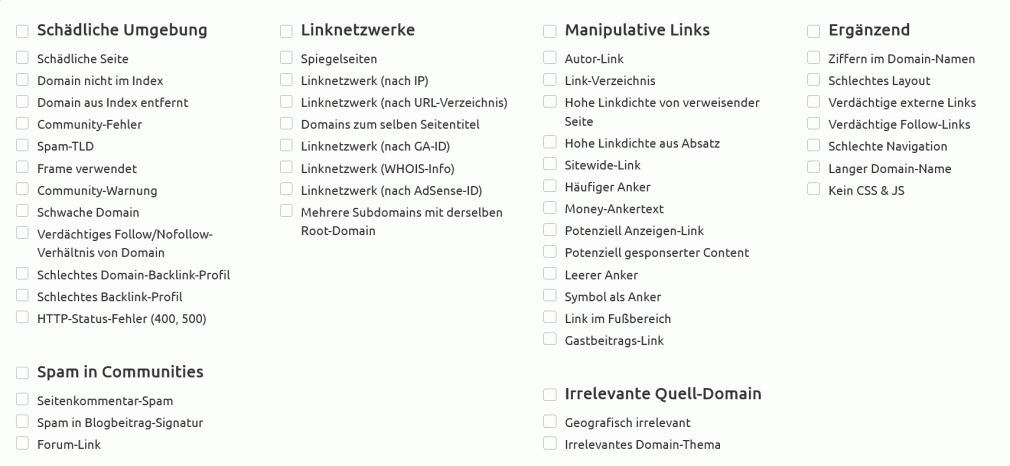 Schädliche Umgebung
Schädliche Seite
Domain nicht im Index
Domain aus Index entfernt
Community-Fehler
Spam-TLD
Frame verwendet
Community-Warnung
Schwache Domain
Verdächtiges Follow/Nofollow-Verhältnis von Domain
Schlechtes Domain-Backlink-Profil
Schlechtes Backlink-Profil
HTTP-Status-Fehler (400, 500)

Spam in Communities
Seitenkommentar-Spam
Spam in Blogbeitrag-Signatur
Forum-Link

Linknetzwerke
Spiegelseiten
Linknetzwerk (nach IP)
Linknetzwerk (nach URL-Verzeichnis)
Domains zum selben Seitentitel
Linknetzwerk (nach GA-ID)
Linknetzwerk (WHOIS-Info)
Linknetzwerk (nach AdSense-ID)
Mehrere Subdomains mit derselben Root-Domain

Manipulative Links
Autor-Link
Link-Verzeichnis
Hohe Linkdichte von verweisender Seite
Hohe Linkdichte aus Absatz
Sitewide-Link
Häufiger Anker
Money-Ankertext
Potenziell Anzeigen-Link
Potenziell gesponserter Content
Leerer Anker
Symbol als Anker
Link im Fußbereich
Gastbeitrags-Link

Irrelevante Quell-Domain
Geografisch irrelevant
Irrelevantes Domain-Thema

Ergänzend
Ziffern im Domain-Namen
Schlechtes Layout
Verdächtige externe Links
Verdächtige Follow-Links
Schlechte Navigation
Langer Domain-Name
Kein CSS & JS